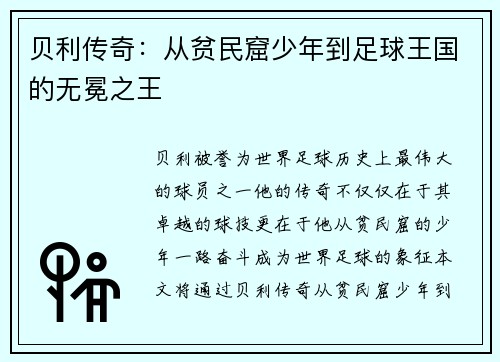 贝利传奇：从贫民窟少年到足球王国的无冕之王

贝利被誉为世界足球历史上最伟大的球员之一他的传奇不仅仅在于其卓越的球技更在于他从贫民窟的少年一路奋斗成为世界足球的象征本文将通过贝利传奇从贫民窟少年到